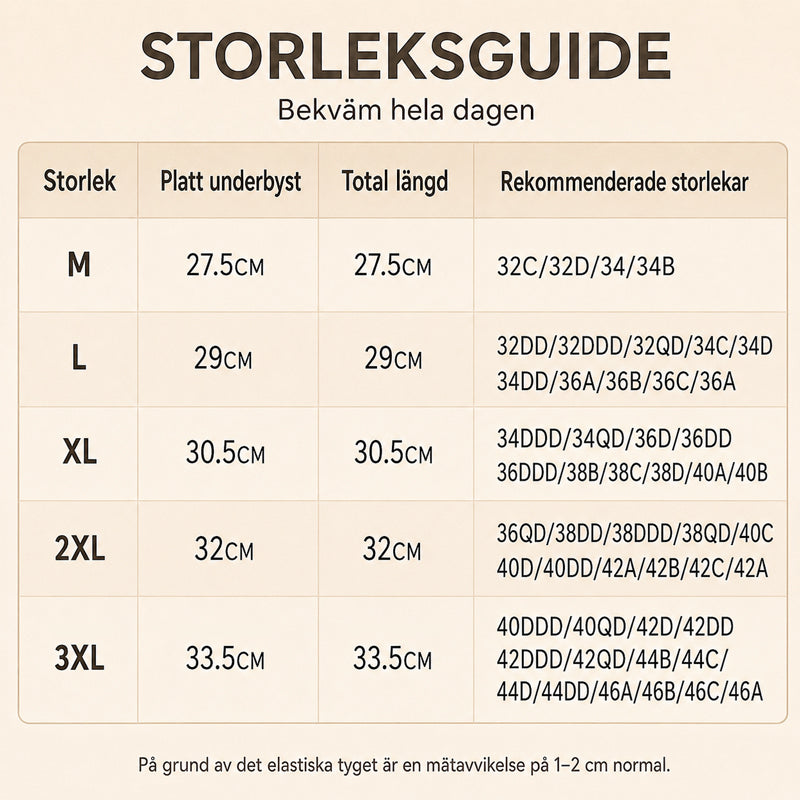 STORLEKSGUIDE

Bekväm hela dagen

| Storlek | Platt underbyst | Total längd | Rekommenderade storlekar |
|---|---|---|---|
| M | 27.5CM | 27.5CM | 32C/32D/34/34B |
| L | 29CM | 29CM | 32DD/32DDD/32QD/34C/34D 34DD/36A/36B/36C/36A |
| XL | 30.5CM | 30.5CM | 34DDD/34QD/36D/36DD 36DDD/38B/38C/38D/40A/40B |
| 2XL | 32CM | 32CM | 36QD/38DD/38DDD/38QD/40C 40D/40DD/42A/42B/42C/42A |
| 3XL | 33.5CM | 33.5CM | 40DDD/40QD/42D/42DD 42DDD/42QD/44B/44C/ 44D/44DD/46A/46B/46C/46A |

På grund av det elastiska tyget är en mätavvikelse på 1–2 cm normal.